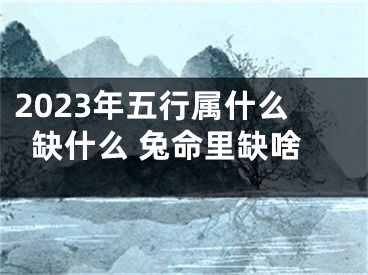 2023年五行属什么缺什么 兔命里缺啥